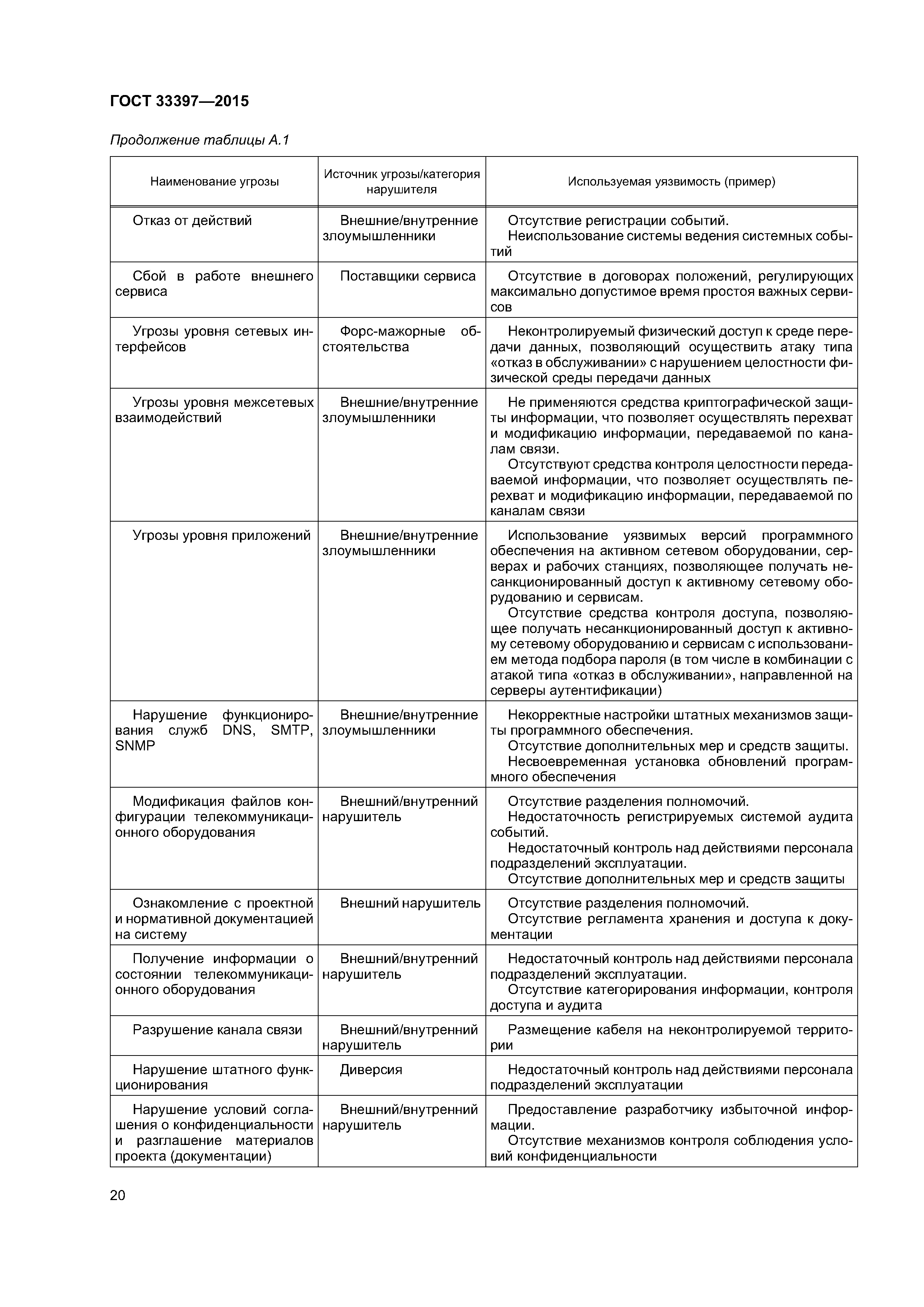 ГОСТ 33397—2015

Продолжение таблицы А.1

| Наименование угрозы | Источник угрозы/категория нарушителя | Используемая уязвимость (пример) |
|---|---|---|
| Отказ от действий | Внешние/внутренние злоумышленники | Отсутствие регистрации событий. Неиспользование системы ведения системных событий |
| Сбой в работе внешнего сервиса | Поставщики сервиса | Отсутствие в договорах положений, регулирующих максимально допустимое время простоя важных сервисов |
| Угрозы уровня сетевых интерфейсов | Форс-мажорные обстоятельства | Неконтролируемый физический доступ к среде передачи данных, позволяющий осуществить атаку типа «отказ в обслуживании» с нарушением целостности физической среды передачи данных |
| Угрозы уровня межсетевых взаимодействий | Внешние/внутренние злоумышленники | Не применяются средства криптографической защиты информации, что позволяет осуществлять перехват и модификацию информации, передаваемой по каналам связи. Отсутствуют средства контроля целостности передаваемой информации, что позволяет осуществлять перехват и модификацию информации, передаваемой по каналам связи |
| Угрозы уровня приложений | Внешние/внутренние злоумышленники | Использование уязвимых версий программного обеспечения на активном сетевом оборудовании, серверах и рабочих станциях, позволяющее получать несанкционированный доступ к активному сетевому оборудованию и сервисам. Отсутствие средства контроля доступа, позволяющее получать несанкционированный доступ к активному сетевому оборудованию и сервисам с использованием метода подбора пароля (в том числе в комбинации с атакой типа «отказ в обслуживании», направленной на серверы аутентификации) |
| Нарушение функционирования служб DNS, SMTP, SNMP | Внешние/внутренние злоумышленники | Некорректные настройки штатных механизмов защиты программного обеспечения. Отсутствие дополнительных мер и средств защиты. Несвоевременная установка обновлений программного обеспечения |
| Модификация файлов конфигурации телекоммуникационного оборудования | Внешний/внутренний нарушитель | Отсутствие разделения полномочий. Недостаточность регистрируемых системой аудита событий. Недостаточный контроль над действиями персонала подразделений эксплуатации. Отсутствие дополнительных мер и средств защиты |
| Ознакомление с проектной и нормативной документацией на систему | Внешний нарушитель | Отсутствие разделения полномочий. Отсутствие регламента хранения и доступа к документации |
| Получение информации о состоянии телекоммуникационного оборудования | Внешний/внутренний нарушитель | Недостаточный контроль над действиями персонала подразделений эксплуатации. Отсутствие категорирования информации, контроля доступа и аудита |
| Разрушение канала связи | Внешний/внутренний нарушитель | Размещение кабеля на неконтролируемой территории |
| Нарушение штатного функционирования | Диверсия | Недостаточный контроль над действиями персонала подразделений эксплуатации |
| Нарушение условий соглашения о конфиденциальности и разглашение материалов проекта (документации) | Внешний/внутренний нарушитель | Предоставление разработчику избыточной информации. Отсутствие механизмов контроля соблюдения условий конфиденциальности |

20